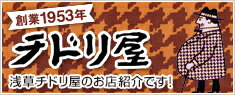 創業1953年

チドリ屋

浅草チドリ屋のお店紹介です!